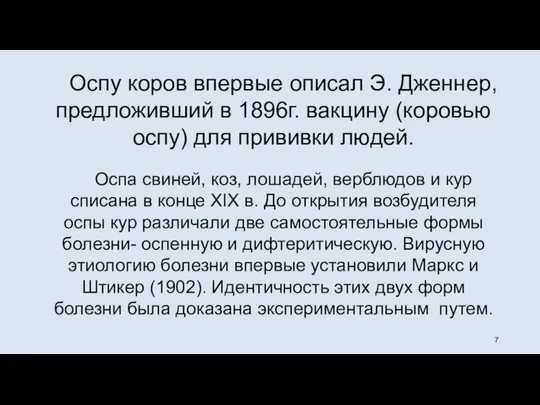 Оспу коров впервые описал Э. Дженнер, предложивший в 1896г. вакцину (коровью оспу) для прививки людей.

Оспа свиней, коз, лошадей, верблюдов и кур списана в конце XIX в. До открытия возбудителя оспы кур различали две самостоятельные формы болезни- оспенную и дифтеритическую. Вирусную этиологию болезни впервые установили Маркс и Штикер (1902). Идентичность этих двух форм болезни была доказана экспериментальным путем.

7